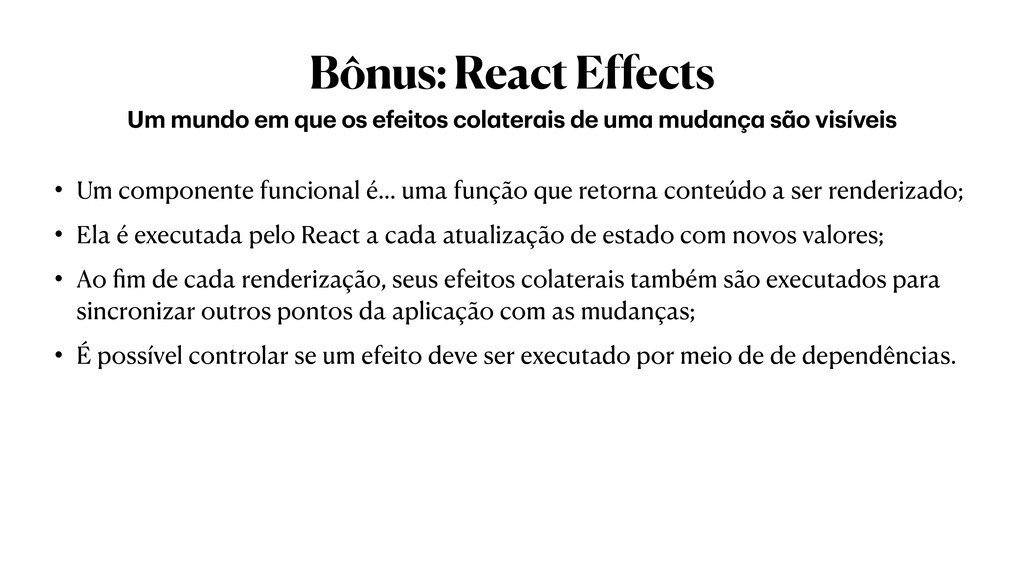 Bônus: React Effects

Um mundo em que os efeitos colaterais de uma mudança são visíveis

• Um componente funcional é… uma função que retorna conteúdo a ser renderizado;

• Ela é executada pelo React a cada atualização de estado com novos valores;

• Ao fim de cada renderização, seus efeitos colaterais também são executados para sincronizar outros pontos da aplicação com as mudanças;

• É possível controlar se um efeito deve ser executado por meio de de dependências.